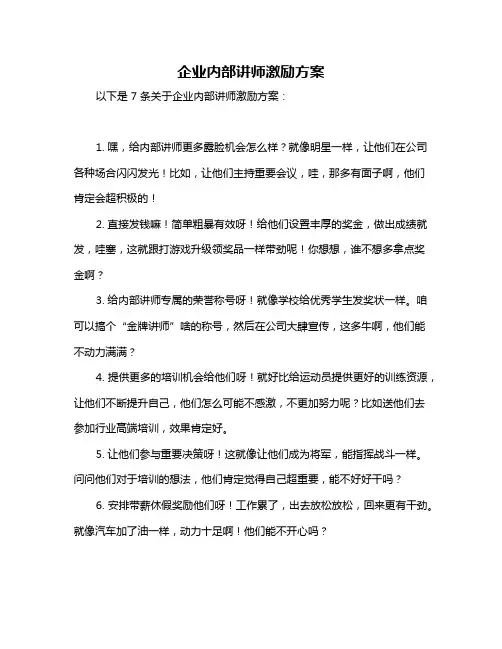 企业内部讲师激励方案

以下是 7 条关于企业内部讲师激励方案：

1. 嘿，给内部讲师更多露脸机会怎么样？就像明星一样，让他们在公司各种场合闪闪发光！比如，让他们主持重要会议，哇，那多有面子啊，他们肯定会超积极的！

2. 直接发钱嘛！简单粗暴有效呀！给他们设置丰厚的奖金，做出成绩就发，哇塞，这就跟打游戏升级领奖品一样带劲呢！你想想，谁不想多拿点奖金啊？

3. 给内部讲师专属的荣誉称号呀！就像学校给优秀学生发奖状一样。咱可以搞个“金牌讲师”啥的称号，然后在公司大肆宣传，这多牛啊，他们能不动力满满？

4. 提供更多的培训机会给他们呀！就好比给运动员提供更好的训练资源，让他们不断提升自己，他们怎么可能不感激，不更加努力呢？比如送他们去参加行业高端培训，效果肯定好。

5. 让他们参与重要决策呀！这就像让他们成为将军，能指挥战斗一样。问问他们对于培训的想法，他们肯定觉得自己超重要，能不好好干吗？

6. 安排带薪休假奖励他们呀！工作累了，出去放松放松，回来更有干劲。就像汽车加了油一样，动力十足啊！他们能不开心吗？